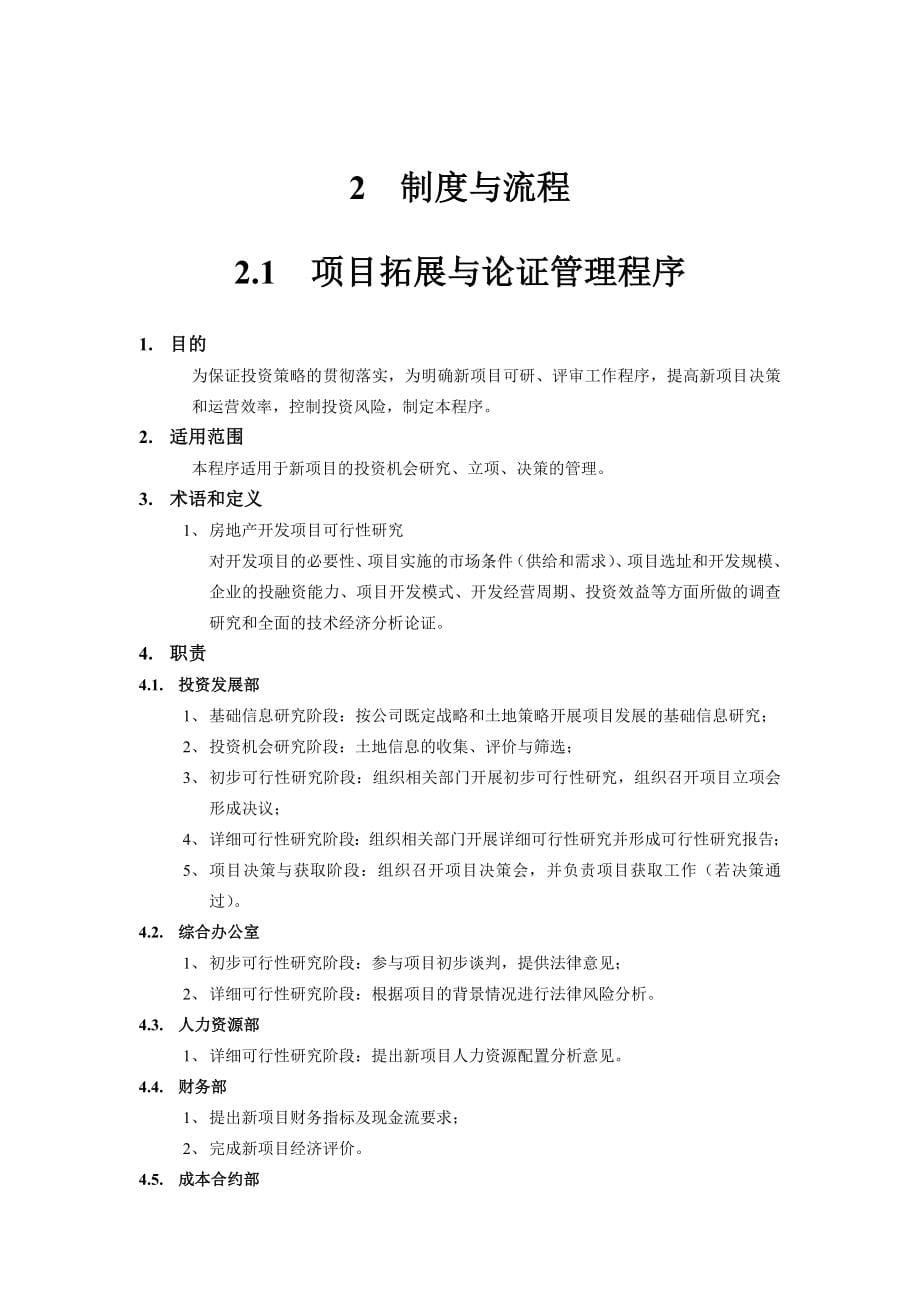 2　制度与流程

2.1　项目拓展与论证管理程序

1. 目的

为保证投资策略的贯彻落实，为明确新项目可研、评审工作程序，提高新项目决策和运营效率，控制投资风险，制定本程序。

2. 适用范围

本程序适用于新项目的投资机会研究、立项、决策的管理。

3. 术语和定义

1、房地产开发项目可行性研究

对开发项目的必要性、项目实施的市场条件（供给和需求）、项目选址和开发规模、企业的投融资能力、项目开发模式、开发经营周期、投资效益等方面所做的调查研究和全面的技术经济分析论证。

4. 职责

4.1. 投资发展部

1、基础信息研究阶段：按公司既定战略和土地策略开展项目发展的基础信息研究；

2、投资机会研究阶段：土地信息的收集、评价与筛选；

3、初步可行性研究阶段：组织相关部门开展初步可行性研究，组织召开项目立项会形成决议；

4、详细可行性研究阶段：组织相关部门开展详细可行性研究并形成可行性研究报告；

5、项目决策与获取阶段：组织召开项目决策会，并负责项目获取工作（若决策通过）。

4.2. 综合办公室

1、初步可行性研究阶段：参与项目初步谈判，提供法律意见；

2、详细可行性研究阶段：根据项目的背景情况进行法律风险分析。

4.3. 人力资源部

1、详细可行性研究阶段：提出新项目人力资源配置分析意见。

4.4. 财务部

1、提出新项目财务指标及现金流要求；

2、完成新项目经济评价。

4.5. 成本合约部